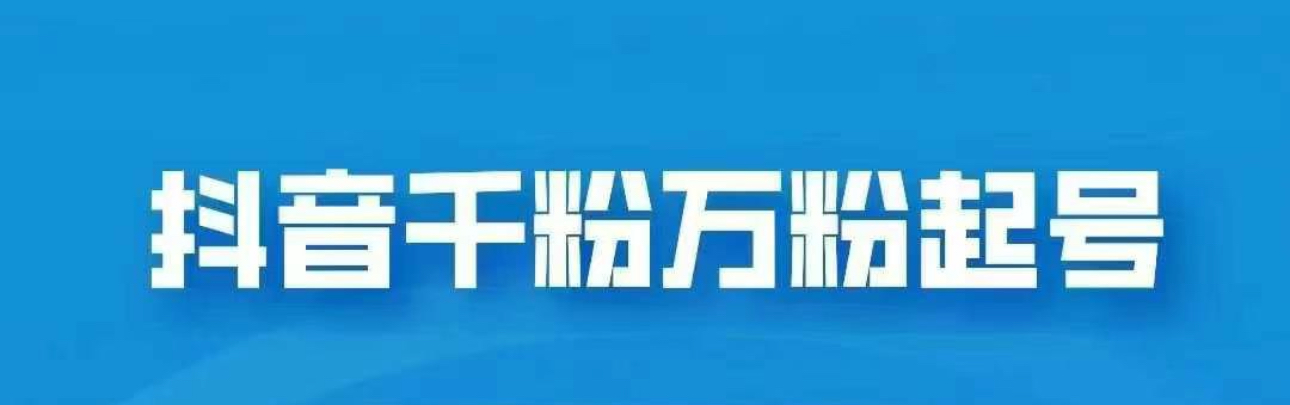 抖音千粉万粉起号